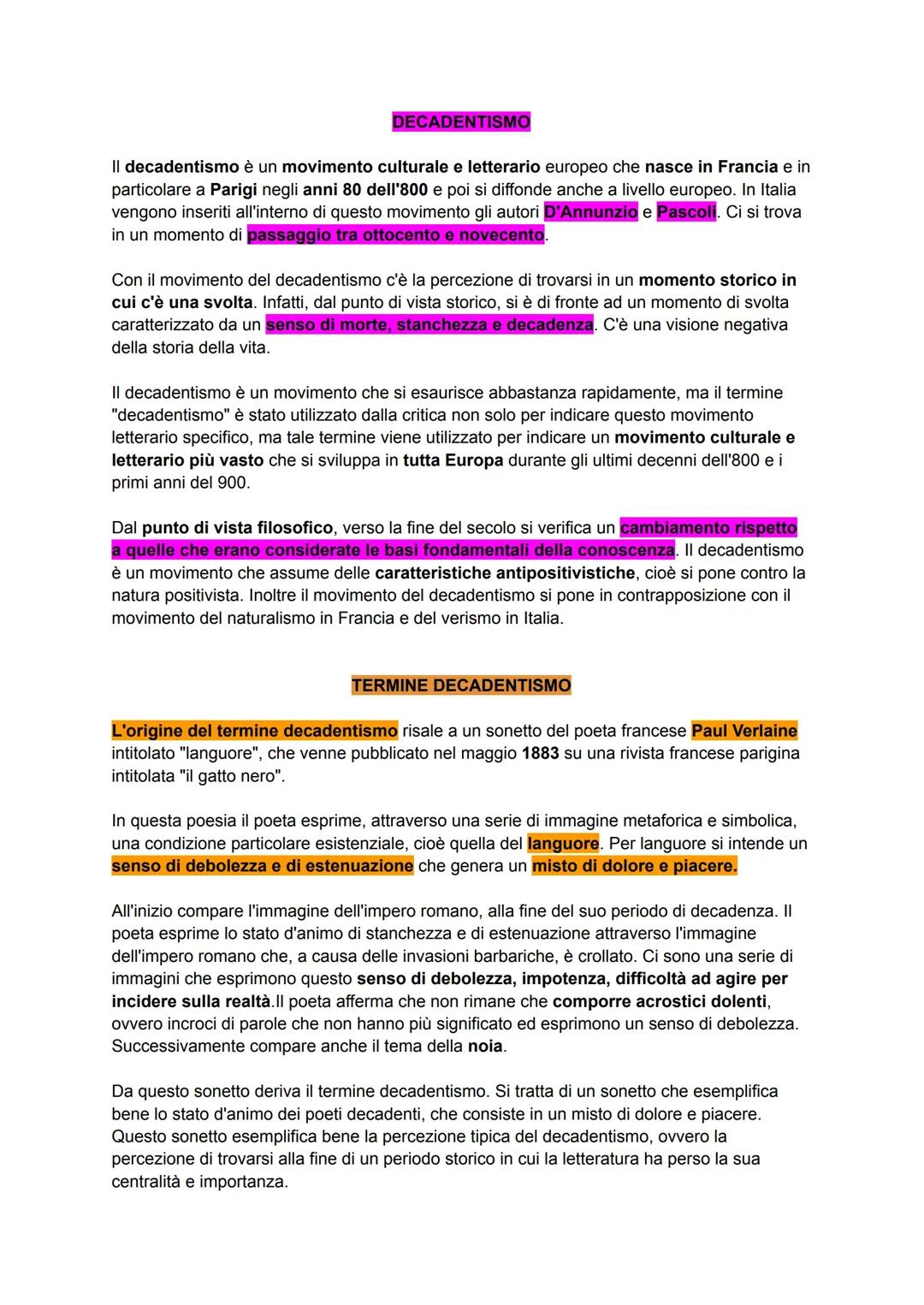 DECADENTISMO

Il decadentismo è un movimento culturale e letterario europeo che nasce in Francia e in particolare a Parigi negli anni 80 dell'800 e poi si diffonde anche a livello europeo. In Italia vengono inseriti all'interno di questo movimento gli autori D'Annunzio e Pascoli. Ci si trova in un momento di passaggio tra ottocento e novecento.

Con il movimento del decadentismo c'è la percezione di trovarsi in un momento storico in cui c'è una svolta. Infatti, dal punto di vista storico, si è di fronte ad un momento di svolta caratterizzato da un senso di morte, stanchezza e decadenza. C'è una visione negativa della storia della vita.

Il decadentismo è un movimento che si esaurisce abbastanza rapidamente, ma il termine "decadentismo" è stato utilizzato dalla critica non solo per indicare questo movimento letterario specifico, ma tale termine viene utilizzato per indicare un movimento culturale e letterario più vasto che si sviluppa in tutta Europa durante gli ultimi decenni dell'800 e i primi anni del 900.

Dal punto di vista filosofico, verso la fine del secolo si verifica un cambiamento rispetto a quelle che erano considerate le basi fondamentali della conoscenza. Il decadentismo è un movimento che assume delle caratteristiche antipositivistiche, cioè si pone contro la natura positivista. Inoltre il movimento del decadentismo si pone in contrapposizione con il movimento del naturalismo in Francia e del verismo in Italia.

TERMINE DECADENTISMO

L'origine del termine decadentismo risale a un sonetto del poeta francese Paul Verlaine intitolato "languore", che venne pubblicato nel maggio 1883 su una rivista francese parigina intitolata "il gatto nero".

In questa poesia il poeta esprime, attraverso una serie di immagine metaforica e simbolica, una condizione particolare esistenziale, cioè quella del languore. Per languore si intende un senso di debolezza e di estenuazione che genera un misto di dolore e piacere.

All'inizio compare l'immagine dell'impero romano, alla fine del suo periodo di decadenza. Il poeta esprime lo stato d'animo di stanchezza e di estenuazione attraverso l'immagine dell'impero romano che, a causa delle invasioni barbariche, è crollato. Ci sono una serie di immagini che esprimono questo senso di debolezza, impotenza, difficoltà ad agire per incidere sulla realtà.Il poeta afferma che non rimane che comporre acrostici dolenti, ovvero incroci di parole che non hanno più significato ed esprimono un senso di debolezza. Successivamente compare anche il tema della noia.

Da questo sonetto deriva il termine decadentismo. Si tratta di un sonetto che esemplifica bene lo stato d'animo dei poeti decadenti, che consiste in un misto di dolore e piacere. Questo sonetto esemplifica bene la percezione tipica del decadentismo, ovvero la percezione di trovarsi alla fine di un periodo storico in cui la letteratura ha perso la sua centralità e importanza.